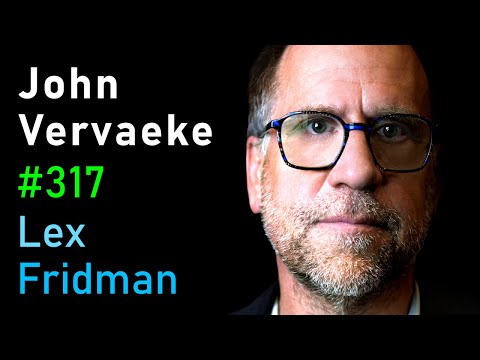 John
Vervaeke
#317
Lex
Fridman